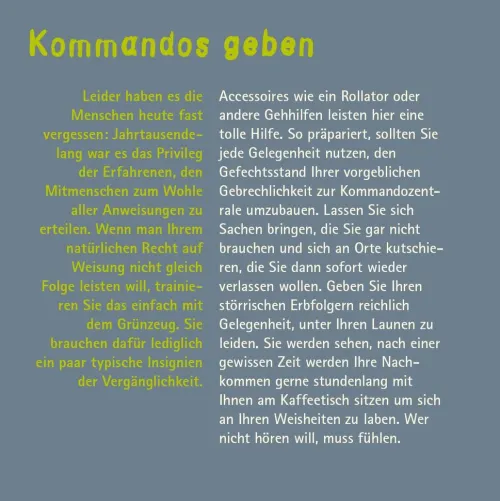 Kommandos geben

Leider haben es die Menschen heute fast vergessen: Jahrtausendelang war es das Privileg der Erfahrenen, den Mitmenschen zum Wohle aller Anweisungen zu erteilen. Wenn man Ihrem natürlichen Recht auf Weisung nicht gleich Folge leisten will, trainieren Sie das einfach mit dem Grünzeug. Sie brauchen dafür lediglich ein paar typische Insignien der Vergänglichkeit.

Accessoires wie ein Rollator oder andere Gehhilfen leisten hier eine tolle Hilfe. So präpariert, sollten Sie jede Gelegenheit nutzen, den Gefechtsstand Ihrer vorgeblichen Gebrechlichkeit zur Kommandozentrale umzubauen. Lassen Sie sich Sachen bringen, die Sie gar nicht brauchen und sich an Orte kutschieren, die Sie dann sofort wieder verlassen wollen. Geben Sie Ihren störrischen Erbfolgern reichlich Gelegenheit, unter Ihren Launen zu leiden. Sie werden sehen, nach einer gewissen Zeit werden Ihre Nachkommen gerne stundenlang mit Ihnen am Kaffeetisch sitzen um sich an Ihren Weisheiten zu laben. Wer nicht hören will, muss fühlen.